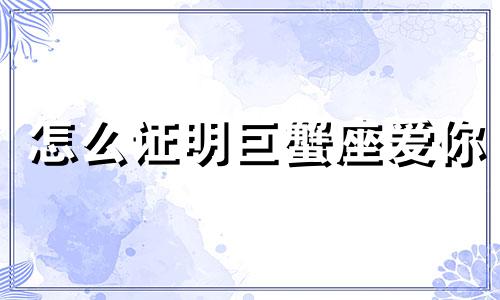 怎么证明巨蟹座爱你